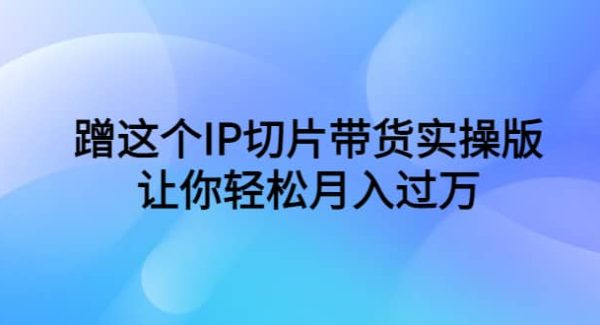 蹭这个IP切片带货实操版
让你轻松月入过万